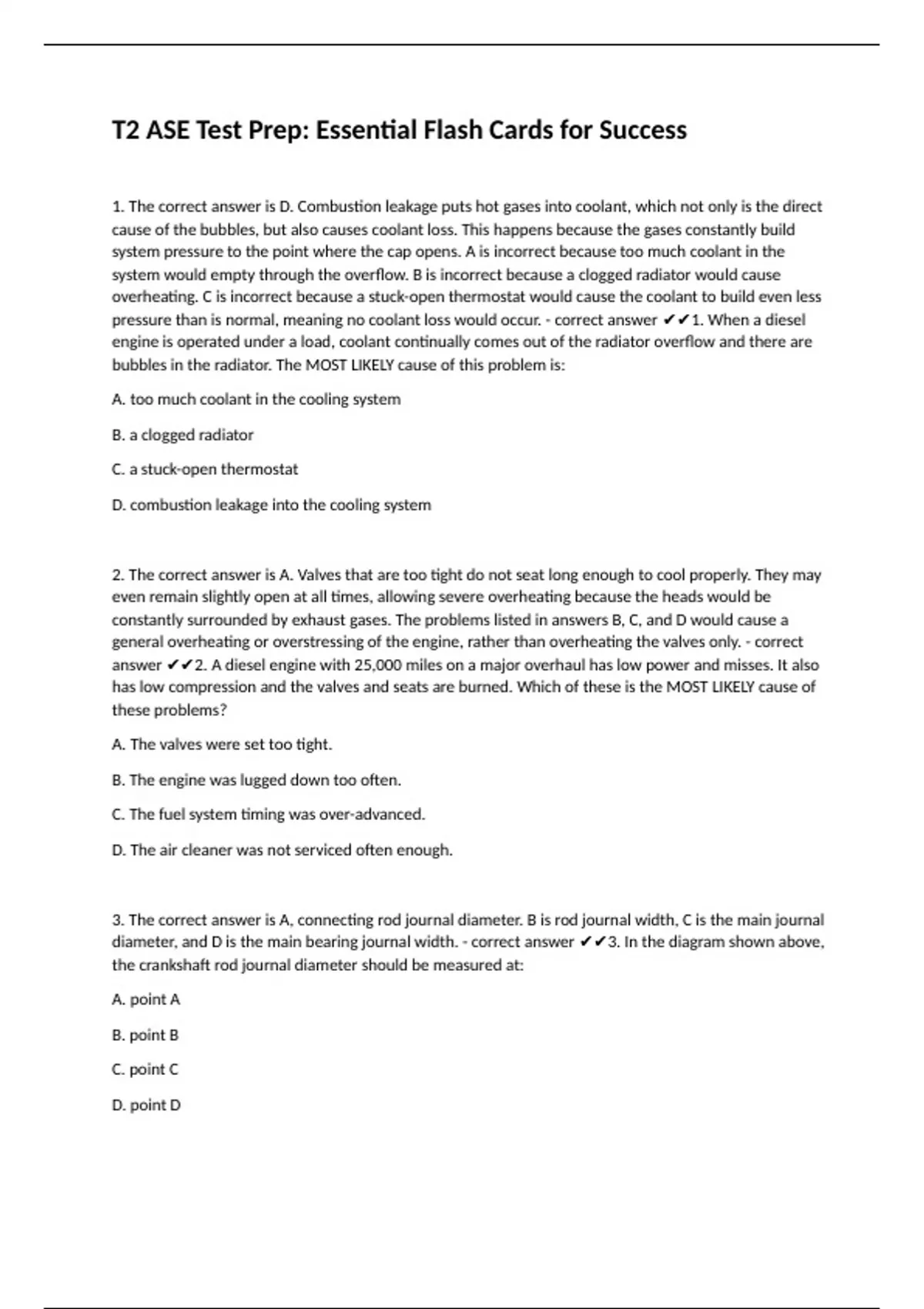 T2 ASE Test Prep: Essential Flash Cards for Success

1. The correct answer is D. Combustion leakage puts hot gases into coolant, which not only is the direct cause of the bubbles, but also causes coolant loss. This happens because the gases constantly build system pressure to the point where the cap opens. A is incorrect because too much coolant in the system would empty through the overflow. B is incorrect because a clogged radiator would cause overheating. C is incorrect because a stuck-open thermostat would cause the coolant to build even less pressure than is normal, meaning no coolant loss would occur. - correct answer ✔✔1. When a diesel engine is operated under a load, coolant continually comes out of the radiator overflow and there are bubbles in the radiator. The MOST LIKELY cause of this problem is:

A. too much coolant in the cooling system

B. a clogged radiator

C. a stuck-open thermostat

D. combustion leakage into the cooling system

2. The correct answer is A. Valves that are too tight do not seat long enough to cool properly. They may even remain slightly open at all times, allowing severe overheating because the heads would be constantly surrounded by exhaust gases. The problems listed in answers B, C, and D would cause a general overheating or overstressing of the engine, rather than overheating the valves only. - correct answer ✔✔2. A diesel engine with 25,000 miles on a major overhaul has low power and misses. It also has low compression and the valves and seats are burned. Which of these is the MOST LIKELY cause of these problems?

A. The valves were set too tight.

B. The engine was lugged down too often.

C. The fuel system timing was over-advanced.

D. The air cleaner was not serviced often enough.

3. The correct answer is A, connecting rod journal diameter. B is rod journal width, C is the main journal diameter, and D is the main bearing journal width. - correct answer ✔✔3. In the diagram shown above, the crankshaft rod journal diameter should be measured at:

A. point A

B. point B

C. point C

D. point D